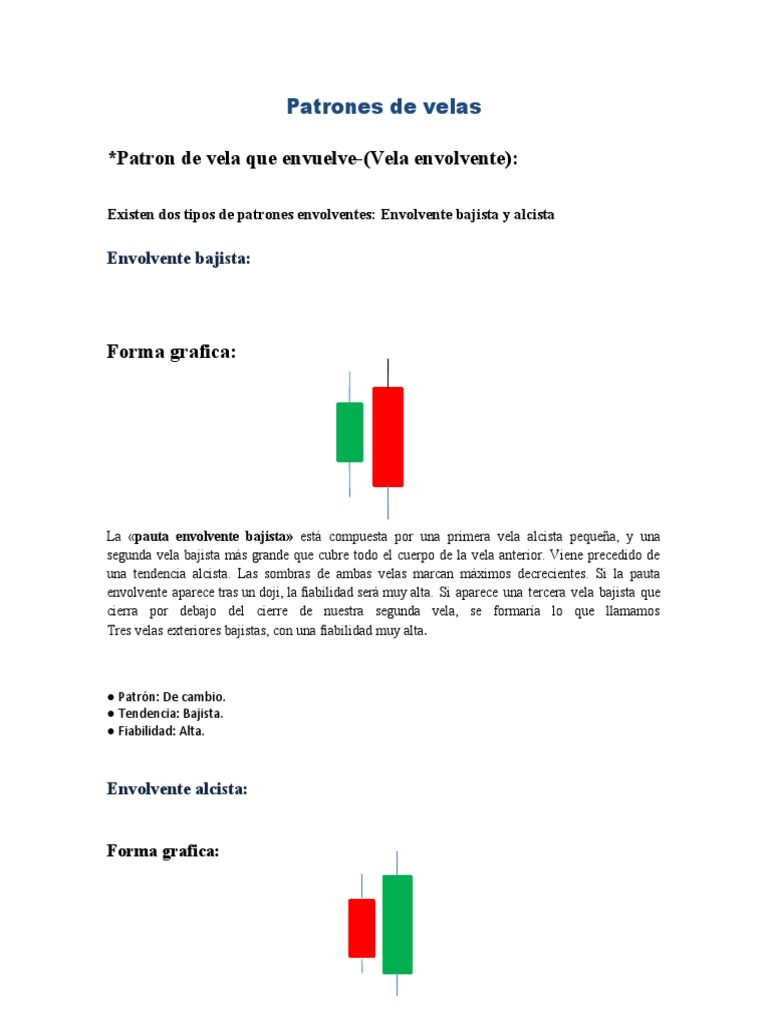 Patrones de velas

*Patron de vela que envuelve-(Vela envolvente):

Existen dos tipos de patrones envolventes: Envolvente bajista y alcista

Envolvente bajista:

Forma grafica:

La «pauta envolvente bajista» está compuesta por una primera vela alcista pequeña, y una segunda vela bajista más grande que cubre todo el cuerpo de la vela anterior. Viene precedido de una tendencia alcista. Las sombras de ambas velas marcan máximos decrecientes. Si la pauta envolvente aparece tras un doji, la fiabilidad será muy alta. Si aparece una tercera vela bajista que cierra por debajo del cierre de nuestra segunda vela, se formaría lo que llamamos Tres velas exteriores bajistas, con una fiabilidad muy alta.

● Patrón: De cambio.
● Tendencia: Bajista.
● Fiabilidad: Alta.

Envolvente alcista:

Forma grafica: